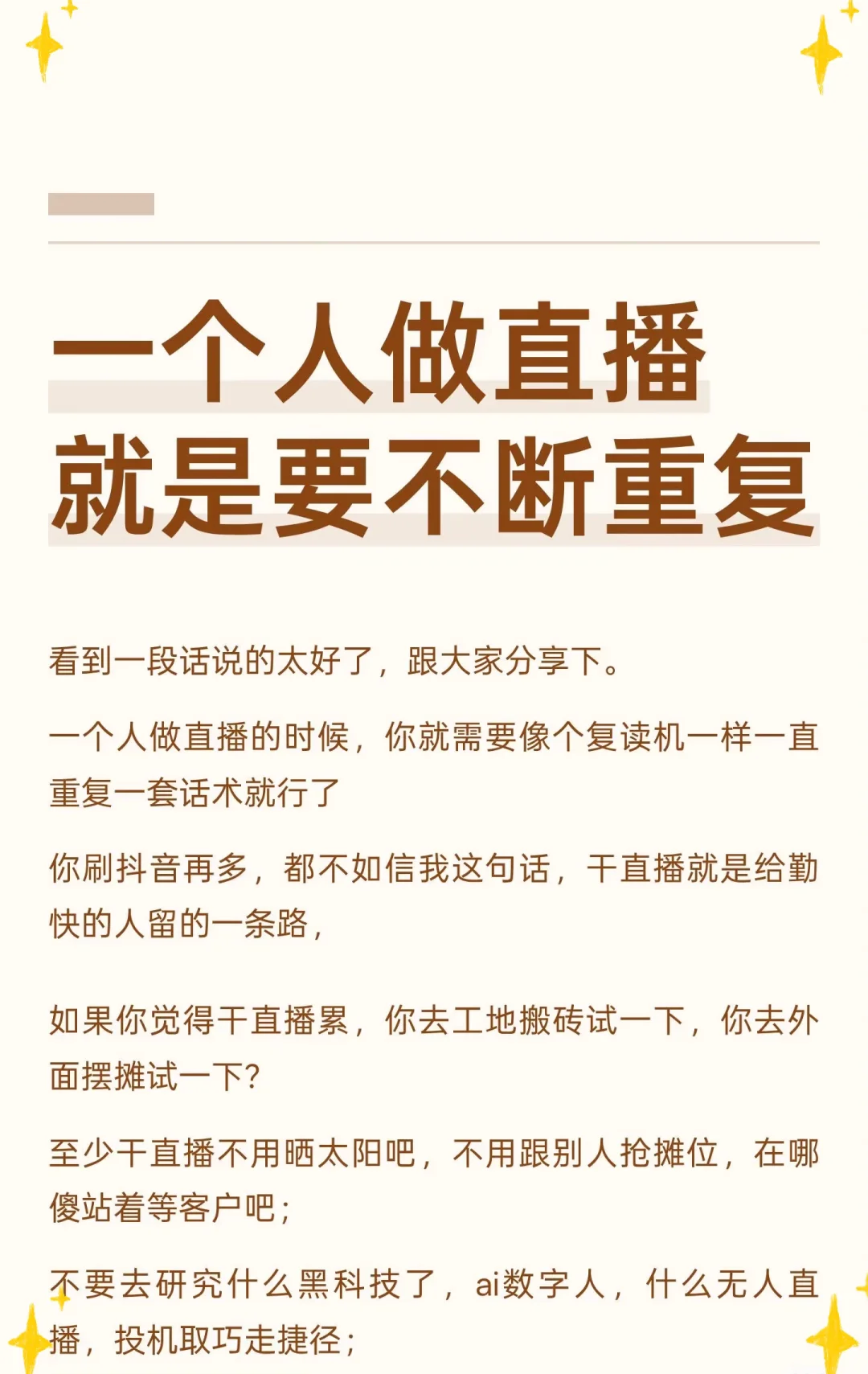 一个人做直播
就是要不断重复

看到一段话说的太好了，跟大家分享下。

一个人做直播的时候，你就需要像个复读机一样一直重复一套话术就行了

你刷抖音再多，都不如信我这句话，干直播就是给勤快的人留的一条路，

如果你觉得干直播累，你去工地搬砖试一下，你去外面摆摊试一下?

至少干直播不用晒太阳吧，不用跟别人抢摊位，在哪傻站着等客户吧;

不要去研究什么黑科技了，ai数字人，什么无人直播，投机取巧走捷径;